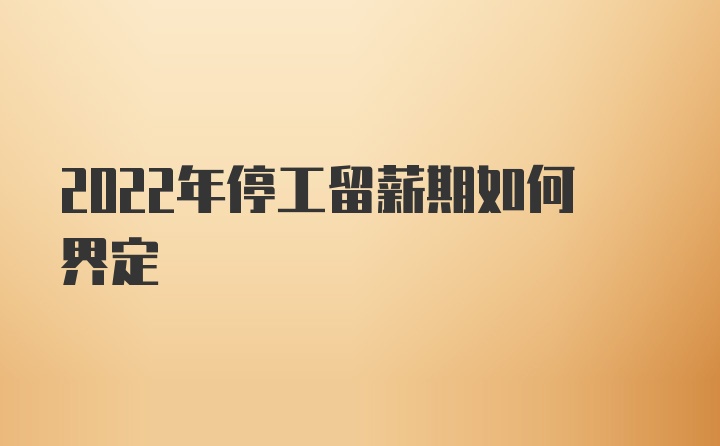 2022年停工留薪期如何界定